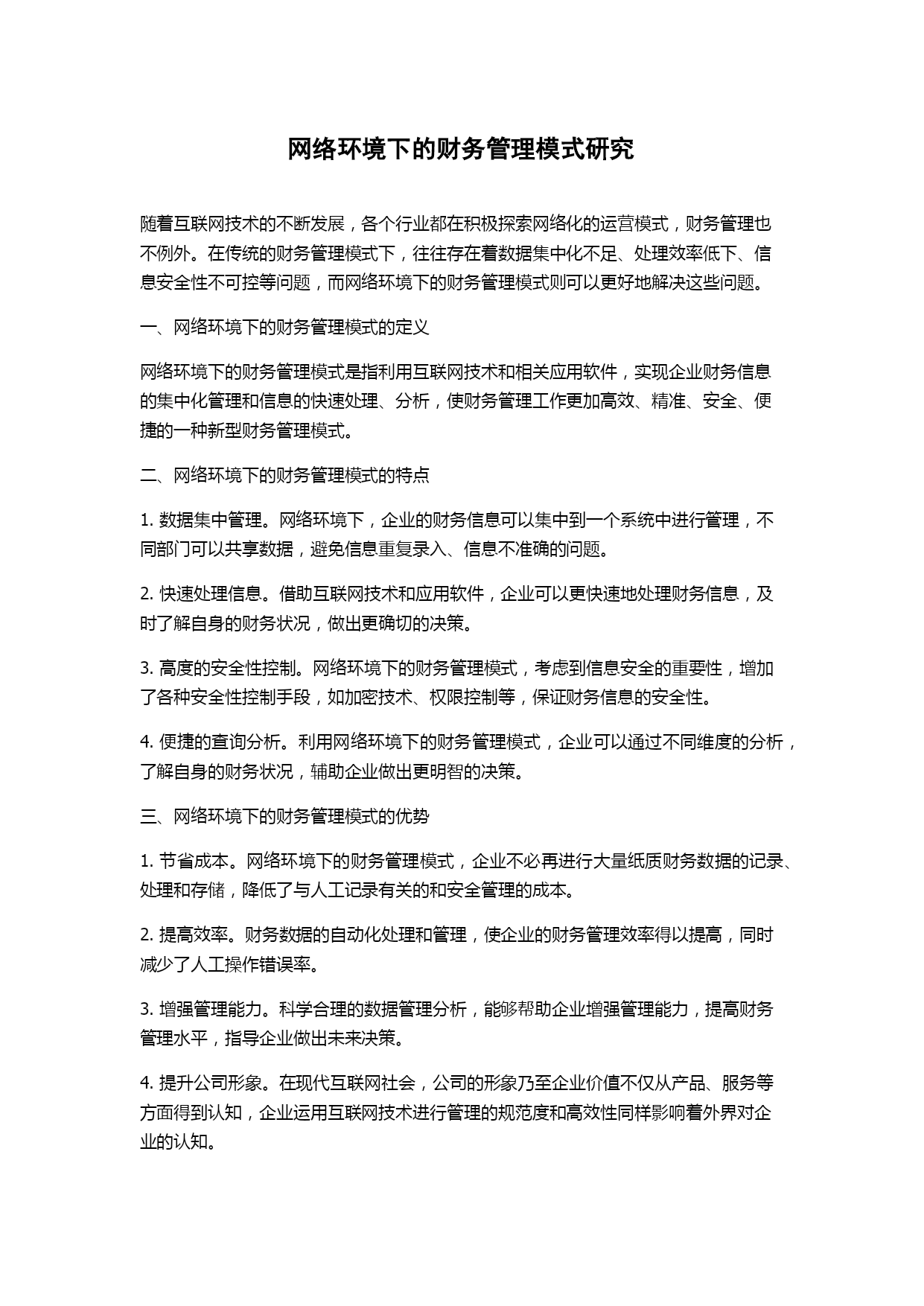 网络环境下的财务管理模式研究

随着互联网技术的不断发展，各个行业都在积极探索网络化的运营模式，财务管理也不例外。在传统的财务管理模式下，往往存在着数据集中化不足、处理效率低下、信息安全性不可控等问题，而网络环境下的财务管理模式则可以更好地解决这些问题。

一、网络环境下的财务管理模式的定义

网络环境下的财务管理模式是指利用互联网技术和相关应用软件，实现企业财务信息的集中化管理和信息的快速处理、分析，使财务管理工作更加高效、精准、安全、便捷的一种新型财务管理模式。

二、网络环境下的财务管理模式的特点

1. 数据集中管理。网络环境下，企业的财务信息可以集中到一个系统中进行管理，不同部门可以共享数据，避免信息重复录入、信息不准确的问题。

2. 快速处理信息。借助互联网技术和应用软件，企业可以更快速地处理财务信息，及时了解自身的财务状况，做出更确切的决策。

3. 高度的安全性控制。网络环境下的财务管理模式，考虑到信息安全的重要性，增加了各种安全性控制手段，如加密技术、权限控制等，保证财务信息的安全性。

4. 便捷的查询分析。利用网络环境下的财务管理模式，企业可以通过不同维度的分析，了解自身的财务状况，辅助企业做出更明智的决策。

三、网络环境下的财务管理模式的优势

1. 节省成本。网络环境下的财务管理模式，企业不必再进行大量纸质财务数据的记录、处理和存储，降低了与人工记录有关的和安全管理的成本。

2. 提高效率。财务数据的自动化处理和管理，使企业的财务管理效率得以提高，同时减少了人工操作错误率。

3. 增强管理能力。科学合理的数据管理分析，能够帮助企业增强管理能力，提高财务管理水平，指导企业做出未来决策。

4. 提升公司形象。在现代互联网社会，公司的形象乃至企业价值不仅从产品、服务等方面得到认知，企业运用互联网技术进行管理的规范度和高效性同样影响着外界对企业的认知。